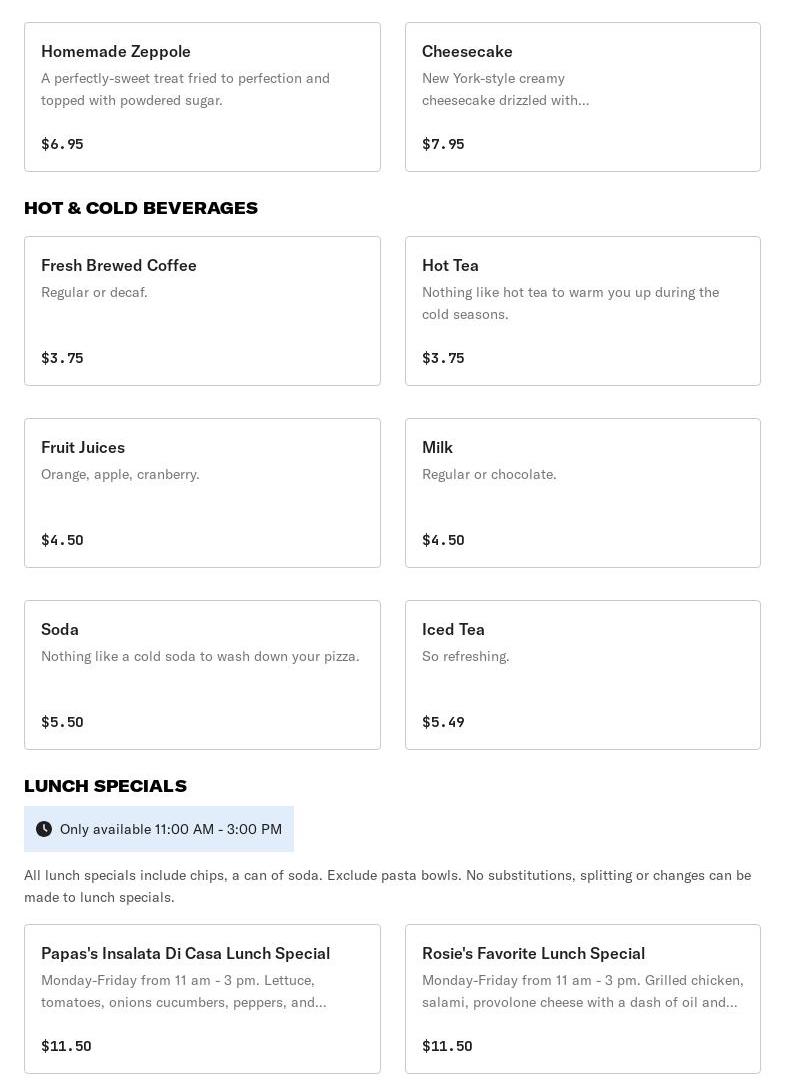 Homemade Zeppole
A perfectly-sweet treat fried to perfection and topped with powdered sugar.
$6.95

Cheesecake
New York-style creamy cheesecake drizzled with...
$7.95

HOT & COLD BEVERAGES

Fresh Brewed Coffee
Regular or decaf.
$3.75

Hot Tea
Nothing like hot tea to warm you up during the cold seasons.
$3.75

Fruit Juices
Orange, apple, cranberry.
$4.50

Milk
Regular or chocolate.
$4.50

Soda
Nothing like a cold soda to wash down your pizza.
$5.50

Iced Tea
So refreshing.
$5.49

LUNCH SPECIALS

Only available 11:00 AM - 3:00 PM

All lunch specials include chips, a can of soda. Exclude pasta bowls. No substitutions, splitting or changes can be made to lunch specials.

Papas's Insalata Di Casa Lunch Special
Monday-Friday from 11 am - 3 pm. Lettuce, tomatoes, onions cucumbers, peppers, and...
$11.50

Rosie's Favorite Lunch Special
Monday-Friday from 11 am - 3 pm. Grilled chicken, salami, provolone cheese with a dash of oil and...
$11.50